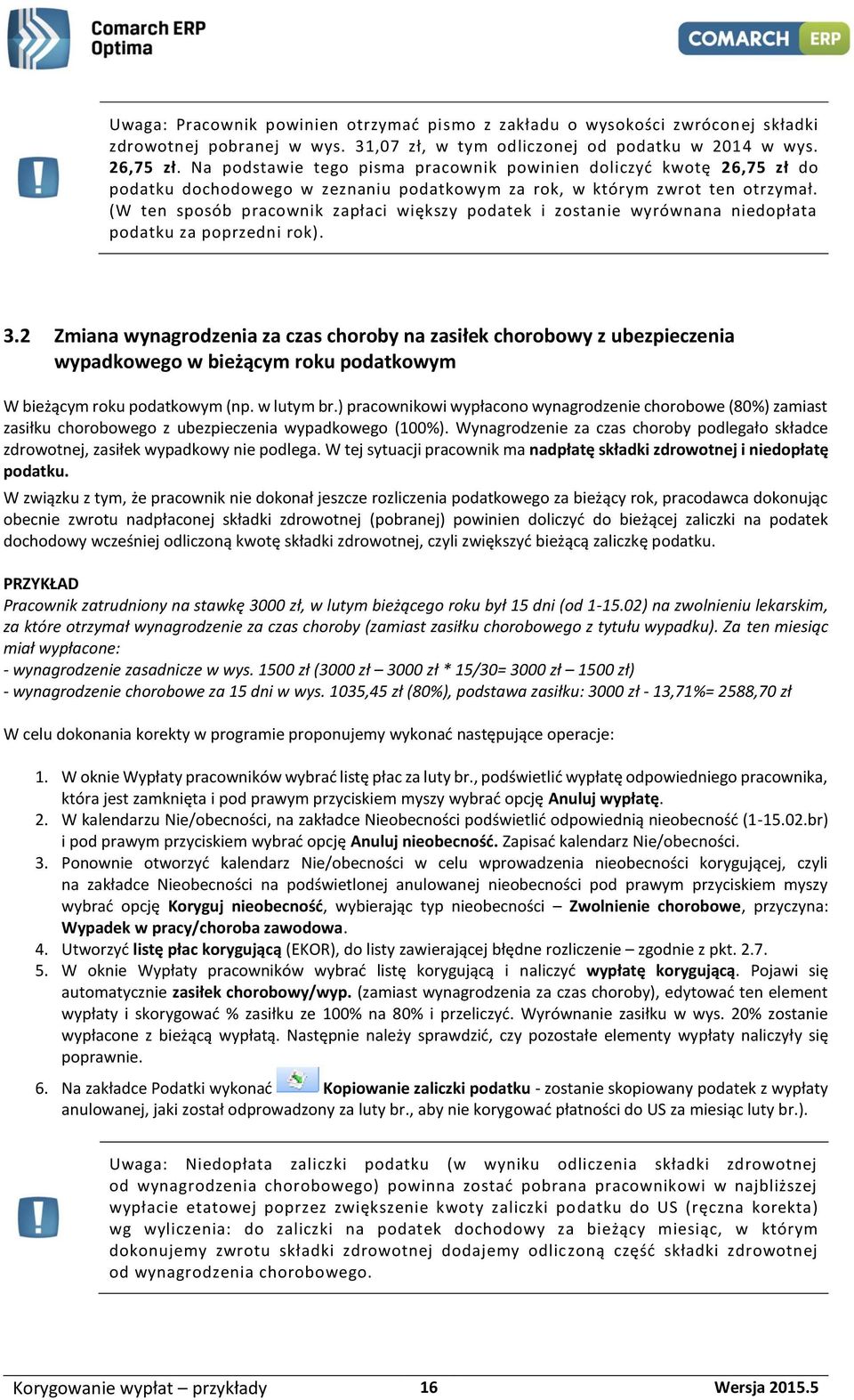 Comarch ERP Optima

COMARCH ERP

Uwaga: Pracownik powinien otrzymać pismo z zakładu o wysokości zwróconej składki zdrowotnej pobranej w wys. 31,07 zł, w tym odliczonej od podatku w 2014 w wys. 26,75 zł. Na podstawie tego pisma pracownik powinien doliczyć kwotę 26,75 zł do podatku dochodowego w zeznaniu podatkowym za rok, w którym zwrot ten otrzymał. (W ten sposób pracownik zapłaci większy podatek i zostanie wyrównana niedopłata podatku za poprzedni rok).

3.2 Zmiana wynagrodzenia za czas choroby na zasiłek chorobowy z ubezpieczenia wypadkowego w bieżącym roku podatkowym

W bieżącym roku podatkowym (np. w lutym br.) pracownikowi wypłacono wynagrodzenie chorobowe (80%) zamiast zasiłku chorobowego z ubezpieczenia wypadkowego (100%). Wynagrodzenie za czas choroby podlegało składce zdrowotnej, zasiłek wypadkowy nie podlega. W tej sytuacji pracownik ma nadpłatę składki zdrowotnej i niedopłatę podatku.

W związku z tym, że pracownik nie dokonał jeszcze rozliczenia podatkowego za bieżący rok, pracodawca dokonując obecnie zwrotu nadpłaconej składki zdrowotnej (pobranej) powinien doliczyć do bieżącej zaliczki na podatek dochodowy wcześniej odliczoną kwotę składki zdrowotnej, czyli zwiększyć bieżącą zaliczkę podatku.

PRZYKŁAD
Pracownik zatrudniony na stawkę 3000 zł, w lutym bieżącego roku był 15 dni (od 1-15.02) na zwolnieniu lekarskim, za które otrzymał wynagrodzenie za czas choroby (zamiast zasiłku chorobowego z tytułu wypadku). Za ten miesiąc miał wypłacone:
- wynagrodzenie zasadnicze w wys. 1500 zł (3000 zł – 3000 zł * 15/30= 3000 zł – 1500 zł)
- wynagrodzenie chorobowe za 15 dni w wys. 1035,45 zł (80%), podstawa zasiłku: 3000 zł - 13,71%= 2588,70 zł

W celu dokonania korekty w programie proponujemy wykonać następujące operacje:

1. W oknie Wypłaty pracowników wybrać listę płac za luty br., podświetlić wypłatę odpowiedniego pracownika, która jest zamknięta i pod prawym przyciskiem myszy wybrać opcję Anuluj wypłatę.
2. W kalendarzu Nie/obecności, na zakładce Nieobecności podświetlić odpowiednią nieobecność (1-15.02.br) i pod prawym przyciskiem wybrać opcję Anuluj nieobecność. Zapisać kalendarz Nie/obecności.
3. Ponownie otworzyć kalendarz Nie/obecności w celu wprowadzenia nieobecności korygującej, czyli na zakładce Nieobecności na podświetlonej anulowanej nieobecności pod prawym przyciskiem myszy wybrać opcję Koryguj nieobecność, wybierając typ nieobecności – Zwolnienie chorobowe, przyczyna: Wypadek w pracy/choroba zawodowa.
4. Utworzyć listę płac korygującą (EKOR), do listy zawierającej błędne rozliczenie – zgodnie z pkt. 2.7.
5. W oknie Wypłaty pracowników wybrać listę korygującą i naliczyć wypłatę korygującą. Pojawi się automatycznie zasiłek chorobowy/wyp. (zamiast wynagrodzenia za czas choroby), edytować ten element wypłaty i skorygować % zasiłku ze 100% na 80% i przeliczyć. Wyrównanie zasiłku w wys. 20% zostanie wypłacone z bieżącą wypłatą. Następnie należy sprawdzić, czy pozostałe elementy wypłaty naliczyły się poprawnie.
6. Na zakładce Podatki wykonać Kopiowanie zaliczki podatku - zostanie skopiowany podatek z wypłaty anulowanej, jaki został odprowadzony za luty br., aby nie korygować płatności do US za miesiąc luty br.).

Uwaga: Niedopłata zaliczki podatku (w wyniku odliczenia składki zdrowotnej od wynagrodzenia chorobowego) powinna zostać pobrana pracownikowi w najbliższej wypłacie etatowej poprzez zwiększenie kwoty zaliczki podatku do US (ręczna korekta) wg wyliczenia: do zaliczki na podatek dochodowy za bieżący miesiąc, w którym dokonujemy zwrotu składki zdrowotnej dodajemy odliczoną część składki zdrowotnej od wynagrodzenia chorobowego.

Korygowanie wypłat – przykłady 16 Wersja 2015.5